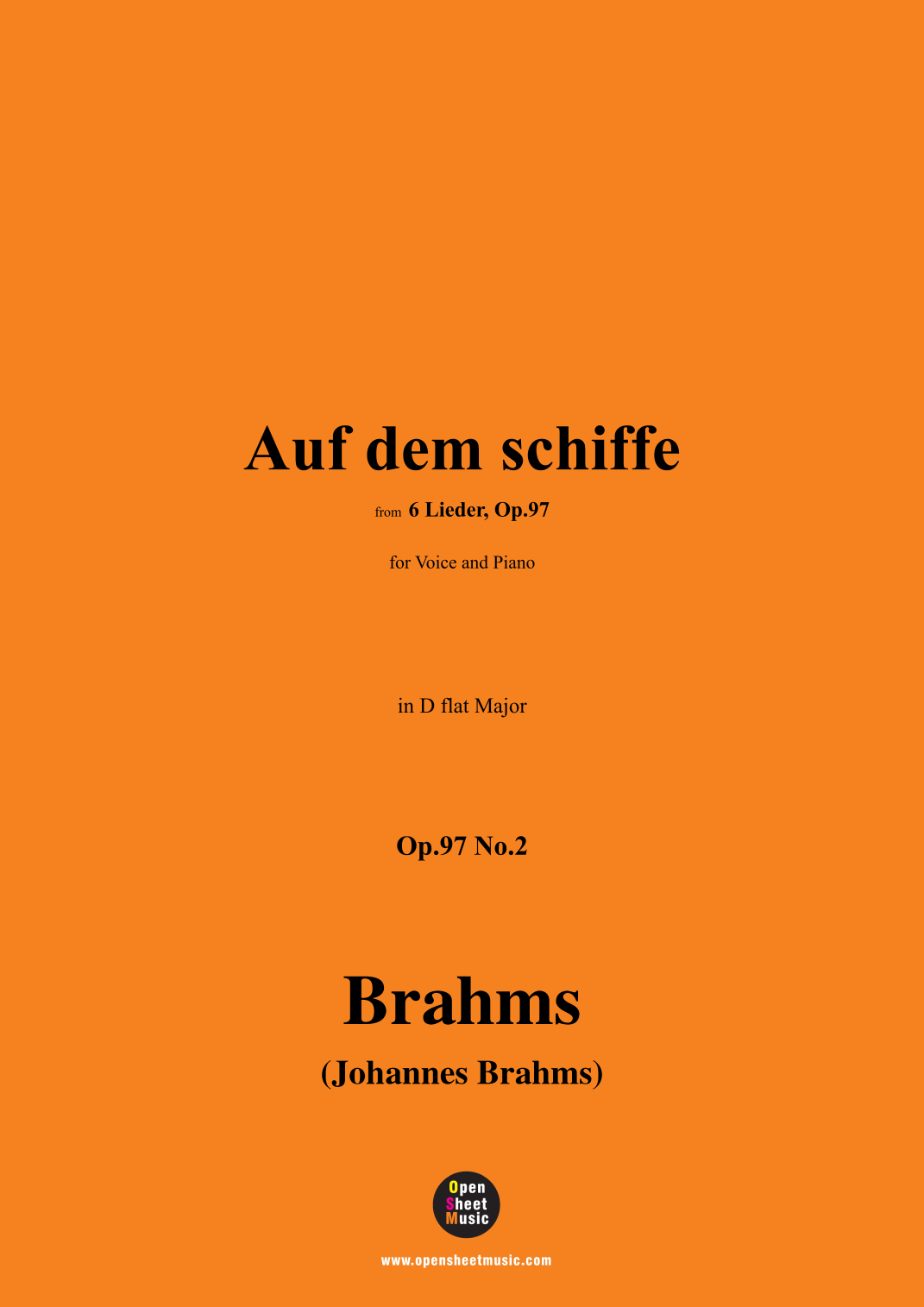 Auf dem schiffe

from 6 Lieder, Op.97

for Voice and Piano

in D flat Major

Op.97 No.2

Brahms

(Johannes Brahms)

Open
Sheet
Music

www.opensheetmusic.com